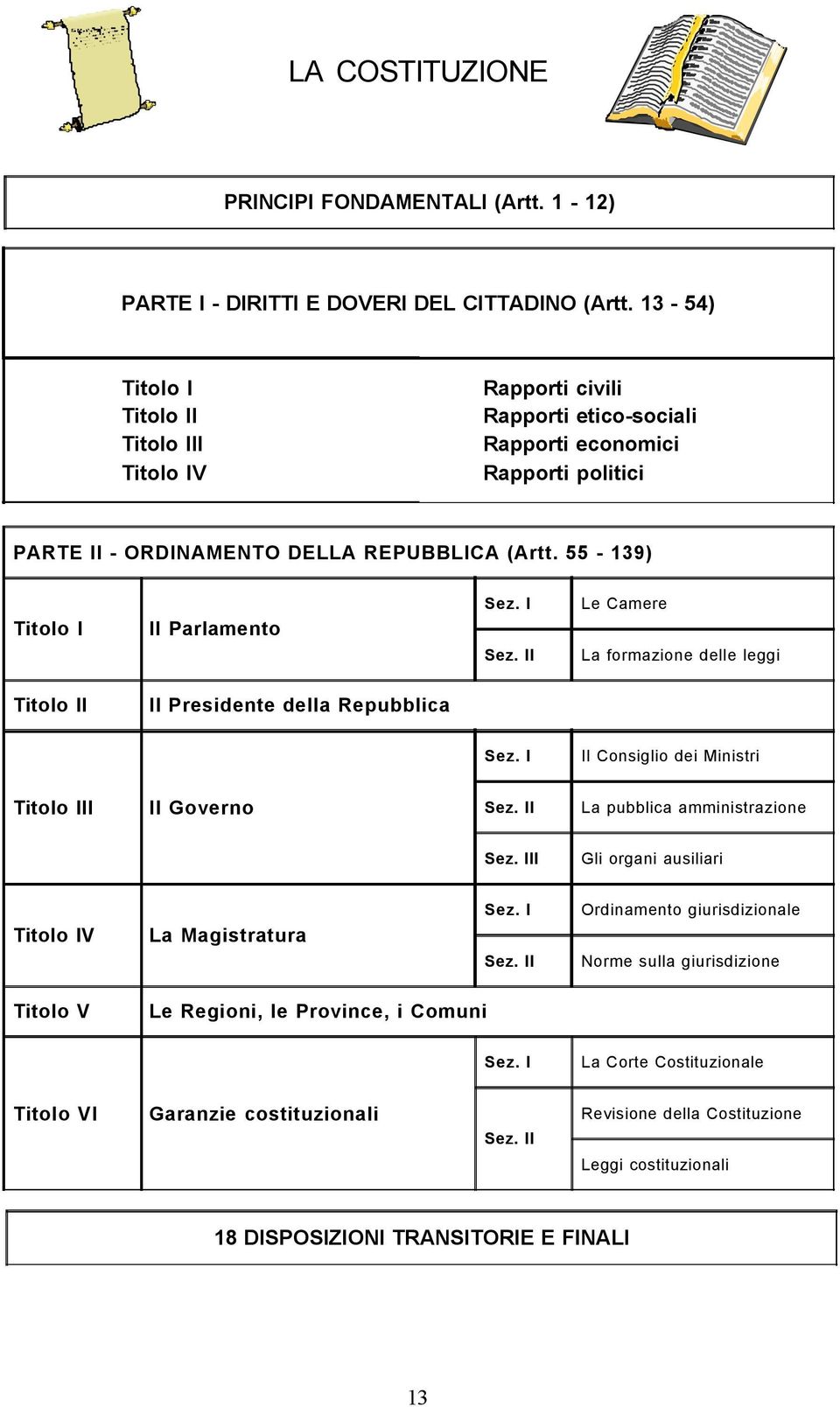 LA COSTITUZIONE

PRINCIPI FONDAMENTALI (Artt. 1 - 12)

PARTE I - DIRITTI E DOVERI DEL CITTADINO (Artt. 13 - 54)

| | |
|---|---|
| Titolo I | Rapporti civili |
| Titolo II | Rapporti etico-sociali |
| Titolo III | Rapporti economici |
| Titolo IV | Rapporti politici |

PARTE II - ORDINAMENTO DELLA REPUBBLICA (Artt. 55 - 139)

| | | | |
|---|---|---|---|
| Titolo I | Il Parlamento | Sez. I | Le Camere |
| | | Sez. II | La formazione delle leggi |
| Titolo II | Il Presidente della Repubblica | | |
| Titolo III | Il Governo | Sez. I | Il Consiglio dei Ministri |
| | | Sez. II | La pubblica amministrazione |
| | | Sez. III | Gli organi ausiliari |
| Titolo IV | La Magistratura | Sez. I | Ordinamento giurisdizionale |
| | | Sez. II | Norme sulla giurisdizione |
| Titolo V | Le Regioni, le Province, i Comuni | | |
| Titolo VI | Garanzie costituzionali | Sez. I | La Corte Costituzionale |
| | | Sez. II | Revisione della Costituzione |
| | | | Leggi costituzionali |

18 DISPOSIZIONI TRANSITORIE E FINALI

13